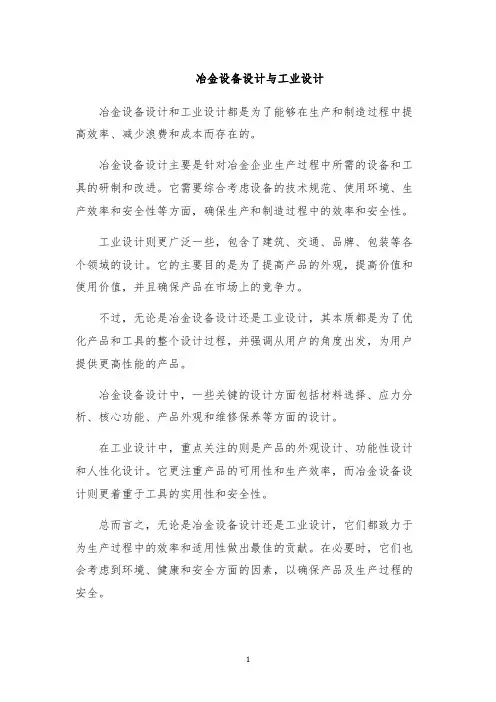 冶金设备设计与工业设计

冶金设备设计和工业设计都是为了能够在生产和制造过程中提高效率、减少浪费和成本而存在的。

冶金设备设计主要是针对冶金企业生产过程中所需的设备和工具的研制和改进。它需要综合考虑设备的技术规范、使用环境、生产效率和安全性等方面，确保生产和制造过程中的效率和安全性。

工业设计则更广泛一些，包含了建筑、交通、品牌、包装等各个领域的设计。它的主要目的是为了提高产品的外观，提高价值和使用价值，并且确保产品在市场上的竞争力。

不过，无论是冶金设备设计还是工业设计，其本质都是为了优化产品和工具的整个设计过程，并强调从用户的角度出发，为用户提供更高性能的产品。

冶金设备设计中，一些关键的设计方面包括材料选择、应力分析、核心功能、产品外观和维修保养等方面的设计。

在工业设计中，重点关注的则是产品的外观设计、功能性设计和人性化设计。它更注重产品的可用性和生产效率，而冶金设备设计则更着重于工具的实用性和安全性。

总而言之，无论是冶金设备设计还是工业设计，它们都致力于为生产过程中的效率和适用性做出最佳的贡献。在必要时，它们也会考虑到环境、健康和安全方面的因素，以确保产品及生产过程的安全。

1